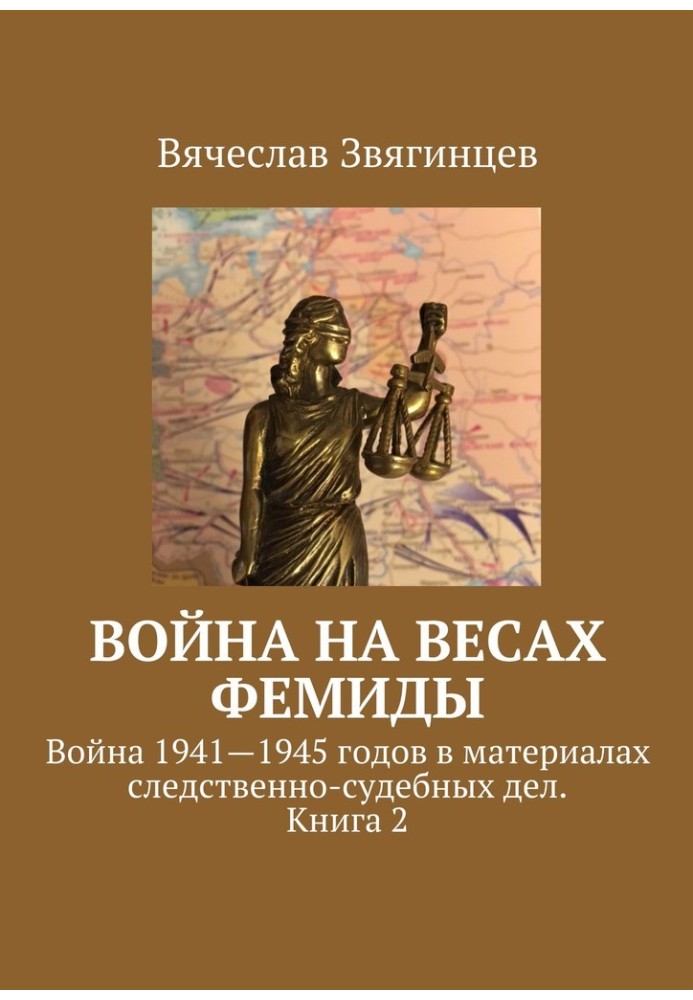 Вячеслав Звягинцев

ВОЙНА НА ВЕСАХ ФЕМИДЫ

Война 1941—1945 годов в материалах следственно-судебных дел. Книга 2